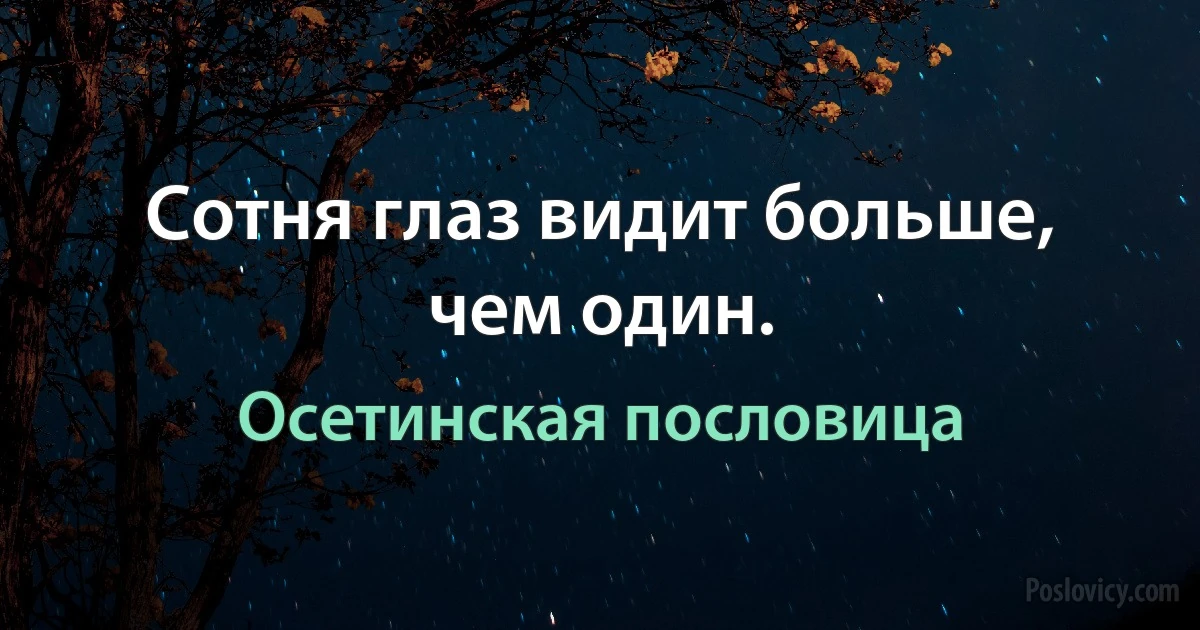 Сотня глаз видит больше, чем один.

Осетинская пословица

Poslovicy.com